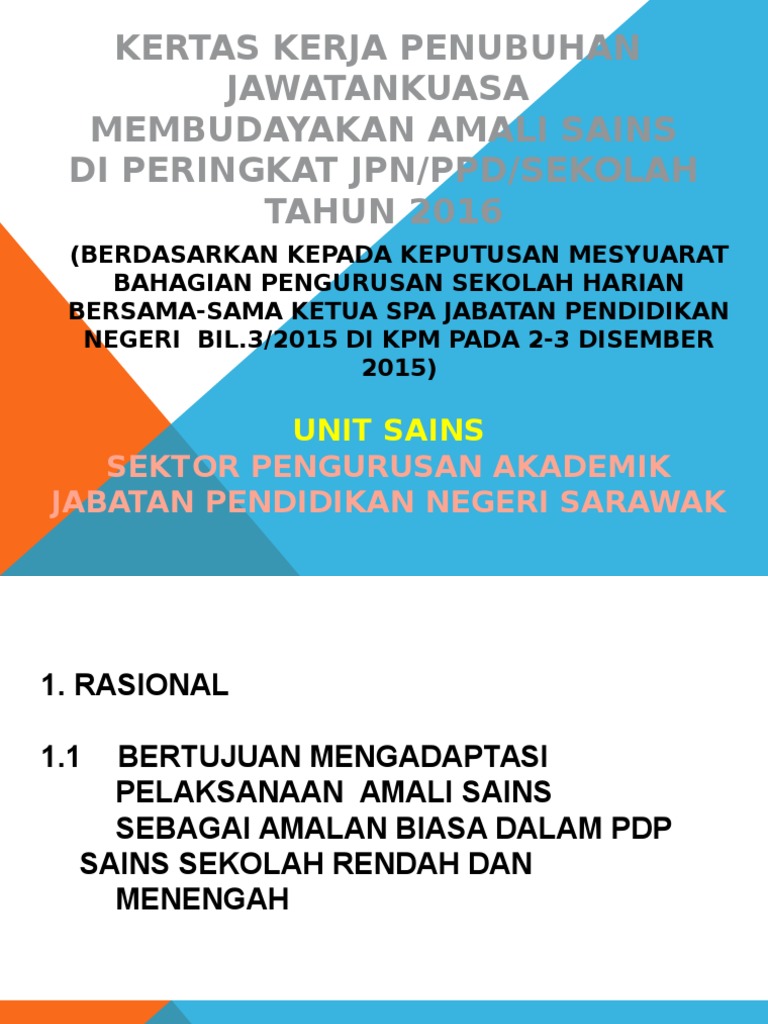 KERTAS KERJA PENUBUHAN JAWATANKUASA MEMBUDAYAKAN AMALI SAINS DI PERINGKAT JPN/PPD/SEKOLAH TAHUN 2016

(BERDASARKAN KEPADA KEPUTUSAN MESYUARAT BAHAGIAN PENGURUSAN SEKOLAH HARIAN BERSAMA-SAMA KETUA SPA JABATAN PENDIDIKAN NEGERI BIL.3/2015 DI KPM PADA 2-3 DISEMBER 2015)

UNIT SAINS
SEKTOR PENGURUSAN AKADEMIK
JABATAN PENDIDIKAN NEGERI SARAWAK

1. RASIONAL

1.1 BERTUJUAN MENGADAPTASI PELAKSANAAN AMALI SAINS SEBAGAI AMALAN BIASA DALAM PDP SAINS SEKOLAH RENDAH DAN MENENGAH